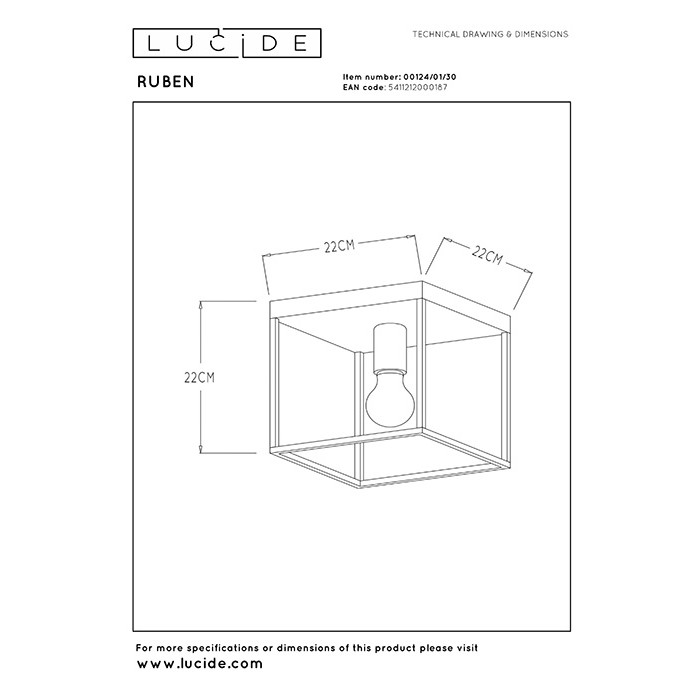 LUCIDE

TECHNICAL DRAWING & DIMENSIONS

RUBEN

Item number: 00124/01/30
EAN code: 5411212000187

22CM

22CM

22CM

For more specifications or dimensions of this product please visit
www.lucide.com